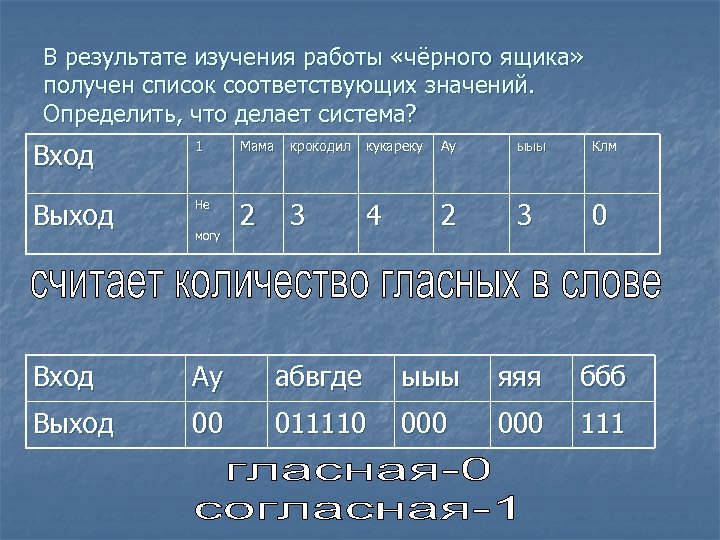 В результате изучения работы «чёрного ящика» получен список соответствующих значений. Определить, что делает система?

| Вход | 1 | Мама | крокодил | кукареку | Ау | ыыы | Клм |
|---|---|---|---|---|---|---|---|
| Выход | Не могу | 2 | 3 | 4 | 2 | 3 | 0 |

считает количество гласных в слове

| Вход | Ау | абвгде | ыыы | яяя | ббб |
|---|---|---|---|---|---|
| Выход | 00 | 011110 | 000 | 000 | 111 |

гласная-0
согласная-1